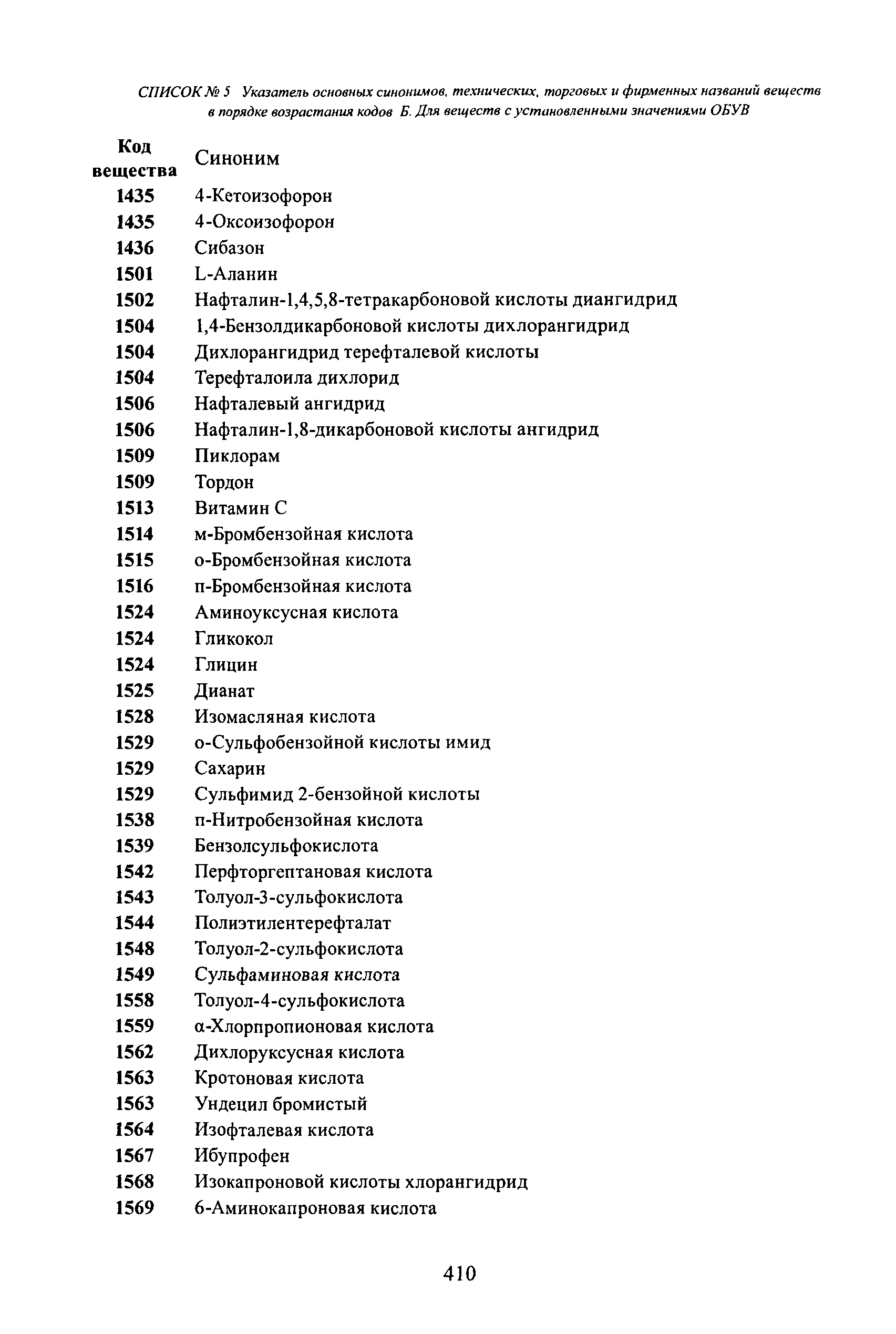 СПИСОК № 5 Указатель основных синонимов, технических, торговых и фирменных названий веществ в порядке возрастания кодов Б. Для веществ с установленными значениями ОБУВ

| Код вещества | Синоним |
|---|---|
| 1435 | 4-Кетоизофорон |
| 1435 | 4-Оксоизофорон |
| 1436 | Сибазон |
| 1501 | L-Аланин |
| 1502 | Нафталин-1,4,5,8-тетракарбоновой кислоты диангидрид |
| 1504 | 1,4-Бензолдикарбоновой кислоты дихлорангидрид |
| 1504 | Дихлорангидрид терефталевой кислоты |
| 1504 | Терефталоила дихлорид |
| 1506 | Нафталевый ангидрид |
| 1506 | Нафталин-1,8-дикарбоновой кислоты ангидрид |
| 1509 | Пиклорам |
| 1509 | Тордон |
| 1513 | Витамин С |
| 1514 | м-Бромбензойная кислота |
| 1515 | о-Бромбензойная кислота |
| 1516 | п-Бромбензойная кислота |
| 1524 | Аминоуксусная кислота |
| 1524 | Гликокол |
| 1524 | Глицин |
| 1525 | Дианат |
| 1528 | Изомасляная кислота |
| 1529 | о-Сульфобензойной кислоты имид |
| 1529 | Сахарин |
| 1529 | Сульфимид 2-бензойной кислоты |
| 1538 | п-Нитробензойная кислота |
| 1539 | Бензолсульфокислота |
| 1542 | Перфторгептановая кислота |
| 1543 | Толуол-3-сульфокислота |
| 1544 | Полиэтилентерефталат |
| 1548 | Толуол-2-сульфокислота |
| 1549 | Сульфаминовая кислота |
| 1558 | Толуол-4-сульфокислота |
| 1559 | α-Хлорпропионовая кислота |
| 1562 | Дихлоруксусная кислота |
| 1563 | Кротоновая кислота |
| 1563 | Ундецил бромистый |
| 1564 | Изофталевая кислота |
| 1567 | Ибупрофен |
| 1568 | Изокапроновой кислоты хлорангидрид |
| 1569 | 6-Аминокапроновая кислота |

410